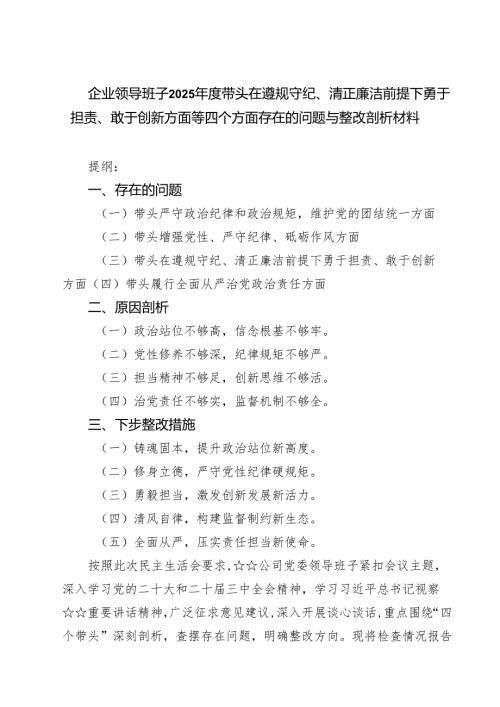 企业领导班子2025年度带头在遵规守纪、清正廉洁前提下勇于担责、敢于创新方面等四个方面存在的问题与整改剖析材料

提纲：

一、存在的问题

（一）带头严守政治纪律和政治规矩，维护党的团结统一方面

（二）带头增强党性、严守纪律、砥砺作风方面

（三）带头在遵规守纪、清正廉洁前提下勇于担责、敢于创新方面（四）带头履行全面从严治党政治责任方面

二、原因剖析

（一）政治站位不够高，信念根基不够牢。

（二）党性修养不够深，纪律规矩不够严。

（三）担当精神不够足，创新思维不够活。

（四）治党责任不够实，监督机制不够全。

三、下步整改措施

（一）铸魂固本，提升政治站位新高度。

（二）修身立德，严守党性纪律硬规矩。

（三）勇毅担当，激发创新发展新活力。

（四）清风自律，构建监督制约新生态。

（五）全面从严，压实责任担当新使命。

按照此次民主生活会要求，☆☆公司党委领导班子紧扣会议主题，深入学习党的二十大和二十届三中全会精神，学习习近平总书记视察☆☆重要讲话精神，广泛征求意见建议，深入开展谈心谈话，重点围绕“四个带头”深刻剖析，查摆存在问题，明确整改方向。现将检查情况报告